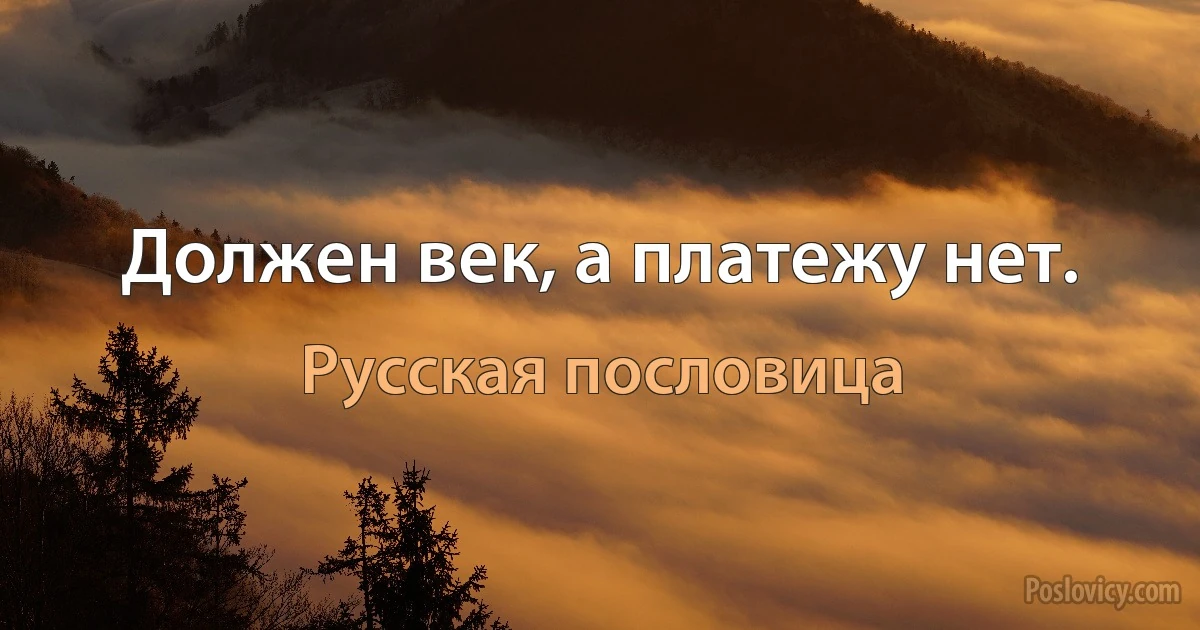 Должен век, а платежу нет.

Русская пословица

Poslovicy.com